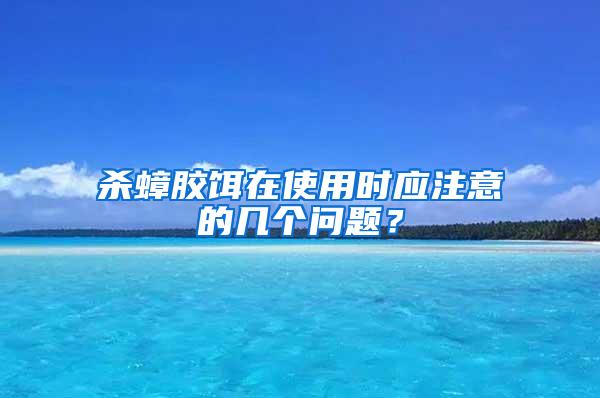 杀蟑胶饵在使用时应注意的几个问题？